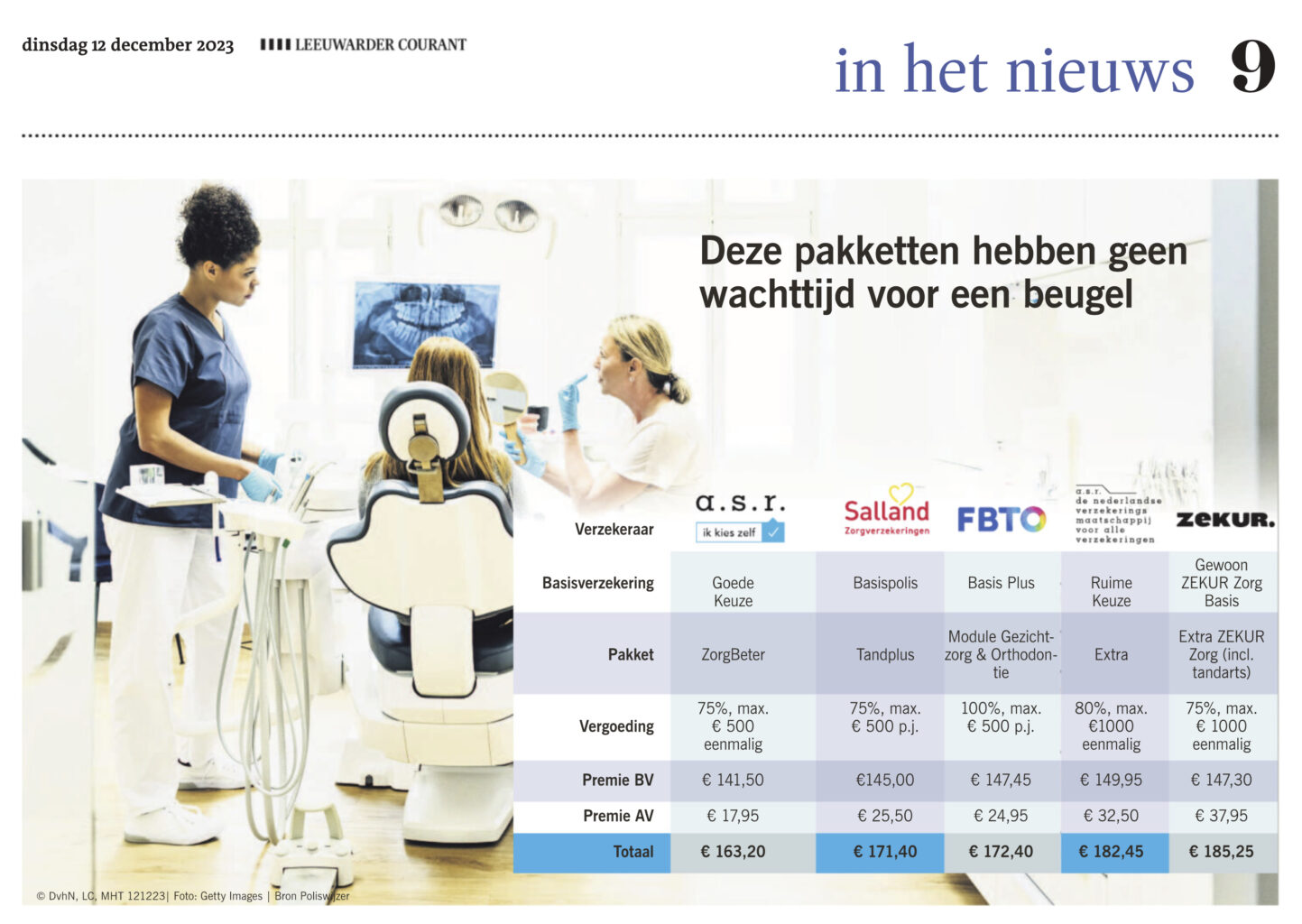 dinsdag 12 december 2023 LEEUWARDER COURANT

in het nieuws 9

Deze pakketten hebben geen wachttijd voor een beugel

| Verzekeraar | a.s.r. ik kies zelf | Salland Zorgverzekeringen | FBTO | a.s.r. de nederlandse verzekerings maatschappij voor alle verzekeringen | zekur. |
|---|---|---|---|---|---|
| Basisverzekering | Goede Keuze | Basispolis | Basis Plus | Ruime Keuze | Gewoon ZEKUR Zorg Basis |
| Pakket | ZorgBeter | Tandplus | Module Gezichtzorg & Orthodontie | Extra | Extra ZEKUR Zorg (incl. tandarts) |
| Vergoeding | 75%, max. € 500 eenmalig | 75%, max. € 500 p.j. | 100%, max. € 500 p.j. | 80%, max. €1000 eenmalig | 75%, max. € 1000 eenmalig |
| Premie BV | € 141,50 | €145,00 | € 147,45 | € 149,95 | € 147,30 |
| Premie AV | € 17,95 | € 25,50 | € 24,95 | € 32,50 | € 37,95 |
| Totaal | € 163,20 | € 171,40 | € 172,40 | € 182,45 | € 185,25 |

© DvhN, LC, MHT 121223| Foto: Getty Images | Bron Poliswijzer